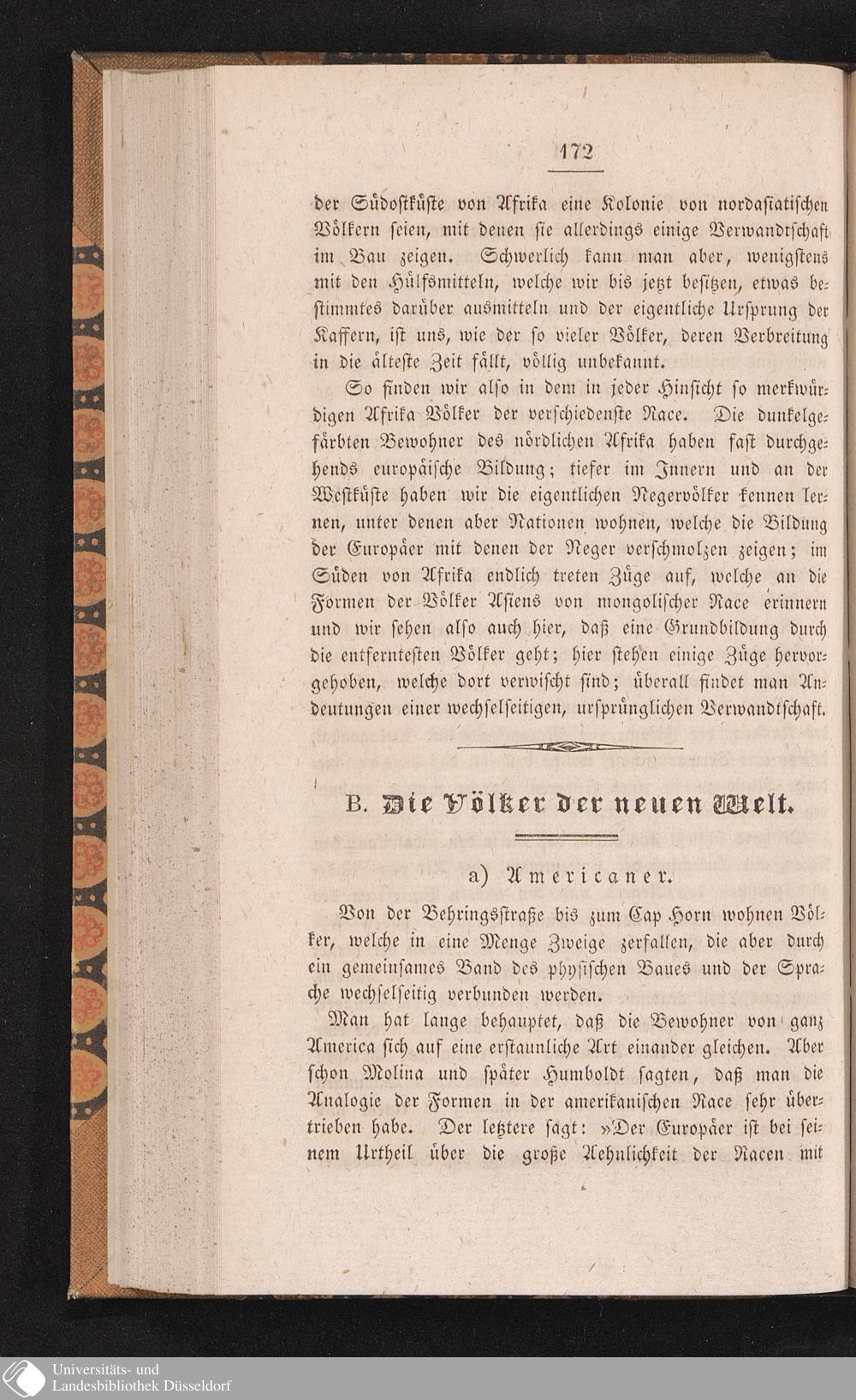 172

der Südostküste von Afrika eine Kolonie von nordasiatischen Völkern seien, mit denen sie allerdings einige Verwandtschaft im Bau zeigen. Schwerlich kann man aber, wenigstens mit den Hülfsmitteln, welche wir bis jetzt besitzen, etwas bestimmtes darüber ausmitteln und der eigentliche Ursprung der Kaffern, ist uns, wie der so vieler Völker, deren Verbreitung in die älteste Zeit fällt, völlig unbekannt.

So finden wir also in dem in jeder Hinsicht so merkwürdigen Afrika Völker der verschiedenste Race. Die dunkelgefärbten Bewohner des nördlichen Afrika haben fast durchgehends europäische Bildung; tiefer im Innern und an der Westküste haben wir die eigentlichen Negervölker kennen lernen, unter denen aber Nationen wohnen, welche die Bildung der Europäer mit denen der Neger verschmolzen zeigen; im Süden von Afrika endlich treten Züge auf, welche an die Formen der Völker Asiens von mongolischer Race erinnern und wir sehen also auch hier, daß eine Grundbildung durch die entferntesten Völker geht; hier stehen einige Züge hervorgehoben, welche dort verwischt sind; überall findet man Andeutungen einer wechselseitigen, ursprünglichen Verwandtschaft.

B. Die Völker der neuen Welt.

a) Americaner.

Von der Behringsstraße bis zum Cap Horn wohnen Völker, welche in eine Menge Zweige zerfallen, die aber durch ein gemeinsames Band des physischen Baues und der Sprache wechselseitig verbunden werden.

Man hat lange behauptet, daß die Bewohner von ganz America sich auf eine erstaunliche Art einander gleichen. Aber schon Molina und später Humboldt sagten, daß man die Analogie der Formen in der amerikanischen Race sehr übertrieben habe. Der letztere sagt: »Der Europäer ist bei seinem Urtheil über die große Aehnlichkeit der Racen mit

Universitäts- und
Landesbibliothek Düsseldorf